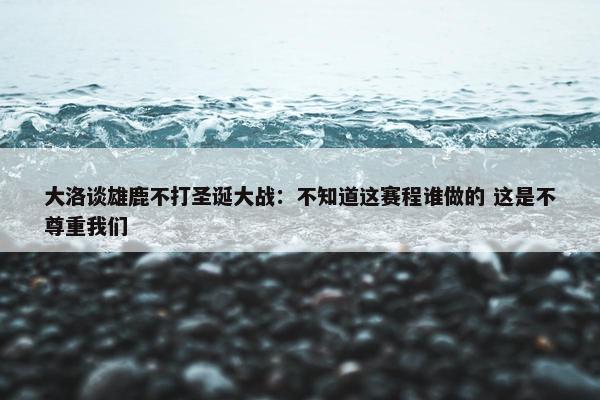 大洛谈雄鹿不打圣诞大战：不知道这赛程谁做的 这是不尊重我们